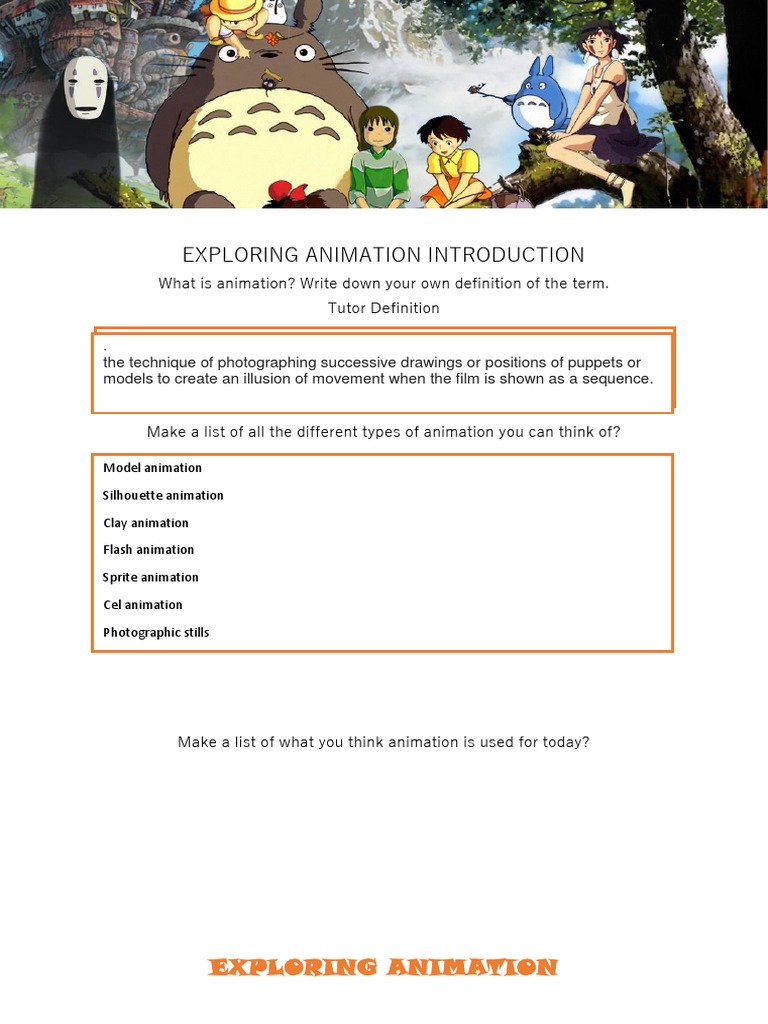 EXPLORING ANIMATION INTRODUCTION

What is animation? Write down your own definition of the term.

Tutor Definition

.
the technique of photographing successive drawings or positions of puppets or models to create an illusion of movement when the film is shown as a sequence.

Make a list of all the different types of animation you can think of?

Model animation

Silhouette animation

Clay animation

Flash animation

Sprite animation

Cel animation

Photographic stills

Make a list of what you think animation is used for today?

EXPLORING ANIMATION